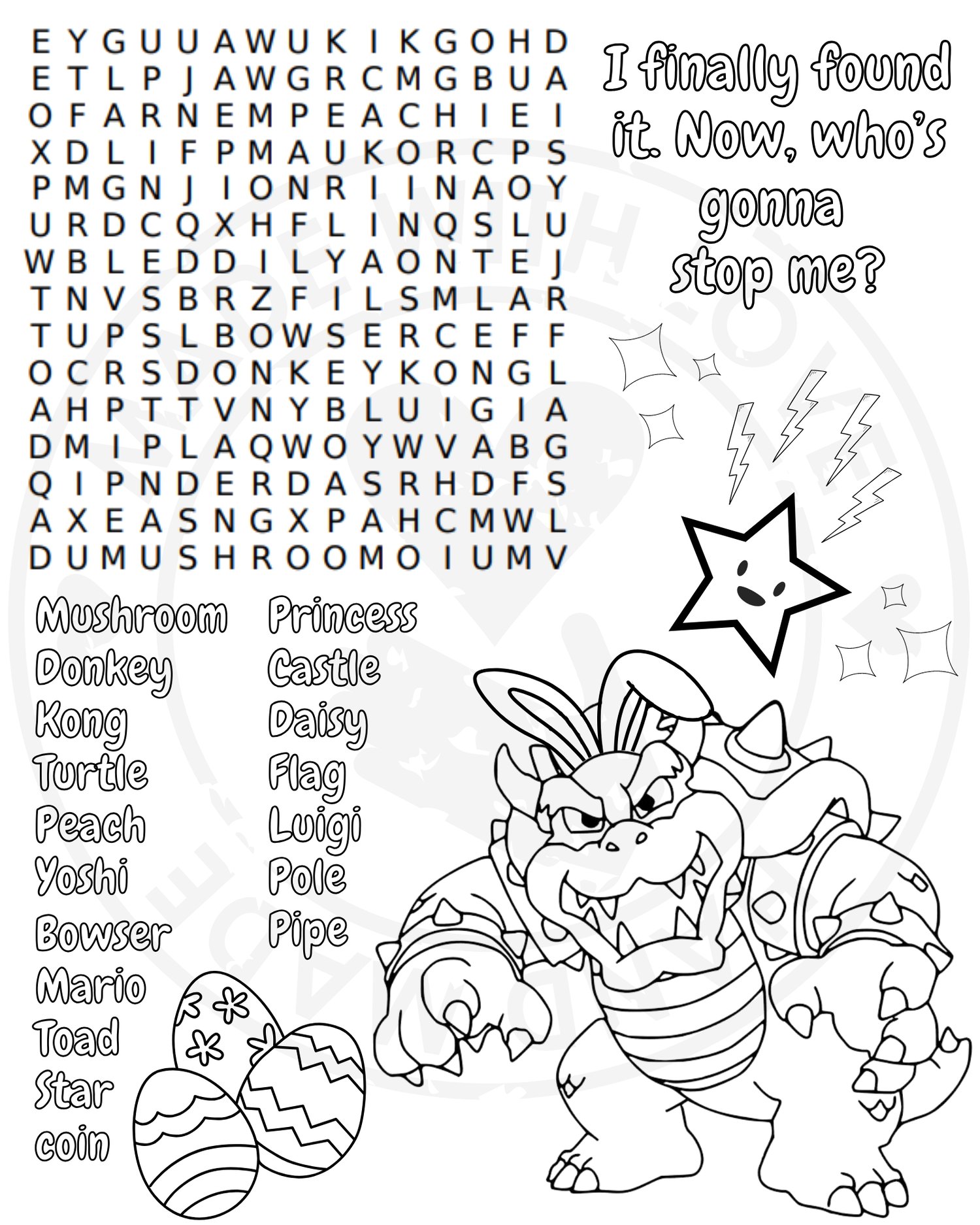 E Y G U U A W U K I K G O H D
E T L P J A W G R C M G B U A
O F A R N E M P E A C H I E I
X D L I F P M A U K O R C P S
P M G N J I O N R I I N A O Y
U R D C Q X H F L I N Q S L U
W B L E D D I L Y A O N T E J
T N V S B R Z F I L S M L A R
T U P S L B O W S E R C E F F
O C R S D O N K E Y K O N G L
A H P T T V N Y B L U I G I A
D M I P L A Q W O Y W V A B G
Q I P N D E R D A S R H D F S
A X E A S N G X P A H C M W L
D U M U S H R O O M O I U M V

I finally found it. Now, who's gonna stop me?

Mushroom
Donkey
Kong
Turtle
Peach
Yoshi
Bowser
Mario
Toad
Star
coin

Princess
Castle
Daisy
Flag
Luigi
Pole
Pipe